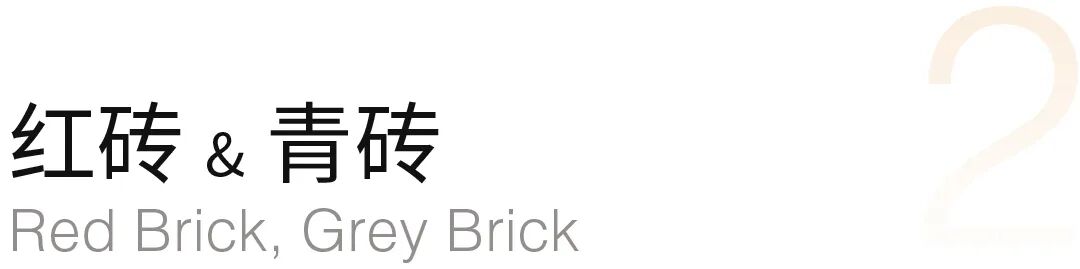 红砖 & 青砖
Red Brick, Grey Brick

2